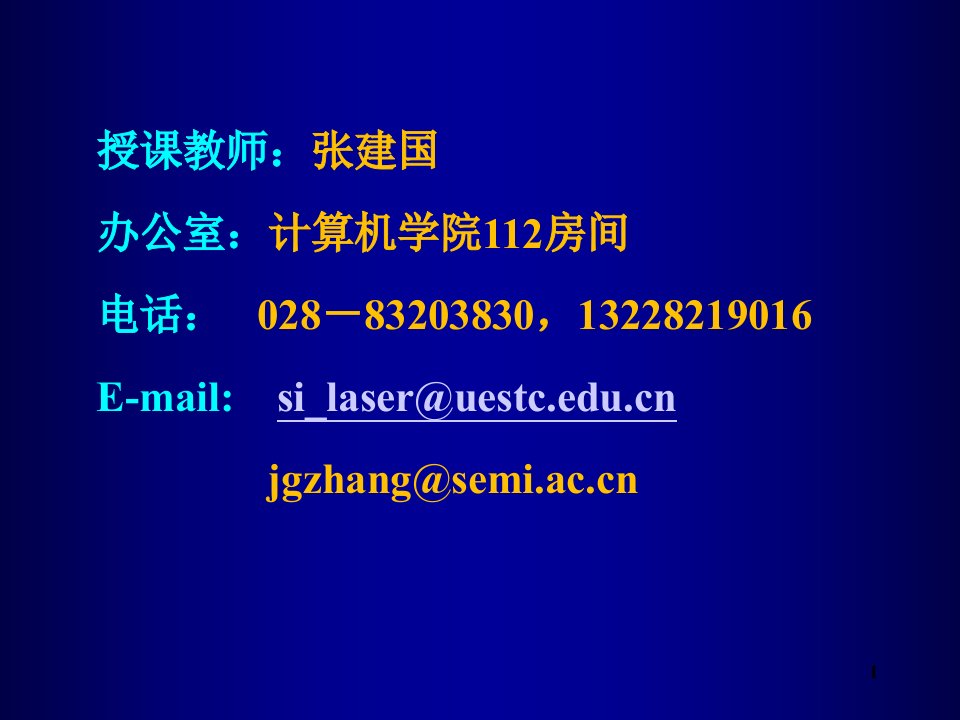 授课教师：张建国

办公室：计算机学院112房间

电话： 028－83203830，13228219016

E-mail: si_laser@uestc.edu.cn

jgzhang@semi.ac.cn

1